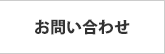 お問い合わせ